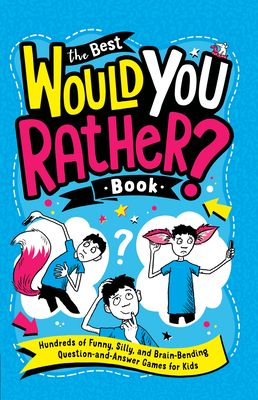 the Best
WOULD YOU RATHER?
Book

?

Hundreds of Funny, Silly, and Brain-Bending Question-and-Answer Games for Kids